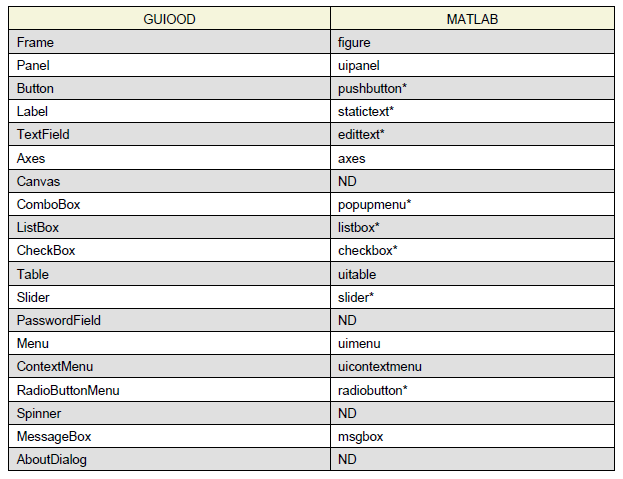 | GUIOOD | MATLAB |
|---|---|
| Frame | figure |
| Panel | uipanel |
| Button | pushbutton* |
| Label | statictext* |
| TextField | edittext* |
| Axes | axes |
| Canvas | ND |
| ComboBox | popupmenu* |
| ListBox | listbox* |
| CheckBox | checkbox* |
| Table | uitable |
| Slider | slider* |
| PasswordField | ND |
| Menu | uimenu |
| ContextMenu | uicontextmenu |
| RadioButtonMenu | radiobutton* |
| Spinner | ND |
| MessageBox | msgbox |
| AboutDialog | ND |